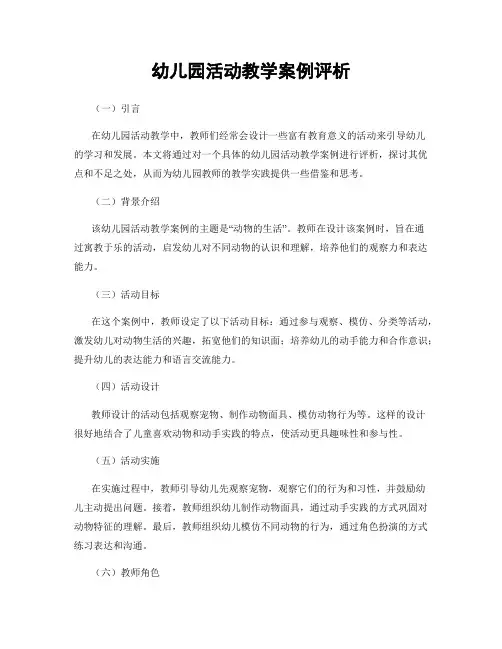 幼儿园活动教学案例评析

（一）引言

在幼儿园活动教学中，教师们经常会设计一些富有教育意义的活动来引导幼儿的学习和发展。本文将通过对一个具体的幼儿园活动教学案例进行评析，探讨其优点和不足之处，从而为幼儿园教师的教学实践提供一些借鉴和思考。

（二）背景介绍

该幼儿园活动教学案例的主题是“动物的生活”。教师在设计该案例时，旨在通过寓教于乐的活动，启发幼儿对不同动物的认识和理解，培养他们的观察力和表达能力。

（三）活动目标

在这个案例中，教师设定了以下活动目标：通过参与观察、模仿、分类等活动，激发幼儿对动物生活的兴趣，拓宽他们的知识面；培养幼儿的动手能力和合作意识；提升幼儿的表达能力和语言交流能力。

（四）活动设计

教师设计的活动包括观察宠物、制作动物面具、模仿动物行为等。这样的设计很好地结合了儿童喜欢动物和动手实践的特点，使活动更具趣味性和参与性。

（五）活动实施

在实施过程中，教师引导幼儿先观察宠物，观察它们的行为和习性，并鼓励幼儿主动提出问题。接着，教师组织幼儿制作动物面具，通过动手实践的方式巩固对动物特征的理解。最后，教师组织幼儿模仿不同动物的行为，通过角色扮演的方式练习表达和沟通。

（六）教师角色